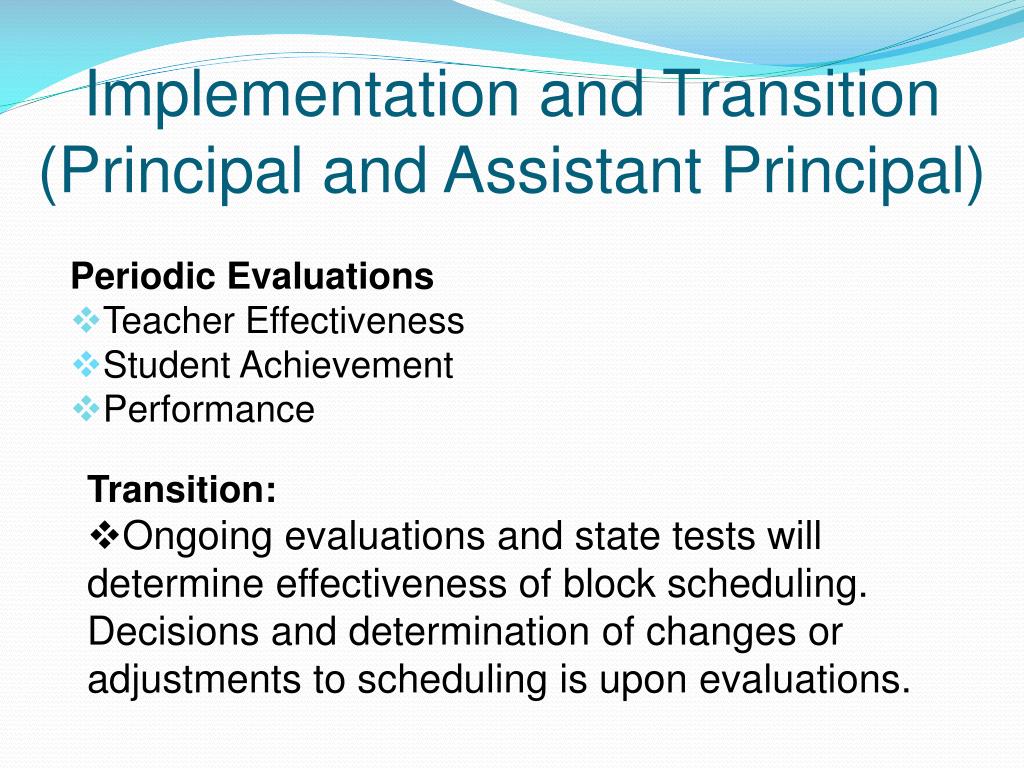 Implementation and Transition (Principal and Assistant Principal)

Periodic Evaluations
❖Teacher Effectiveness
❖Student Achievement
❖Performance

Transition:
❖Ongoing evaluations and state tests will determine effectiveness of block scheduling. Decisions and determination of changes or adjustments to scheduling is upon evaluations.